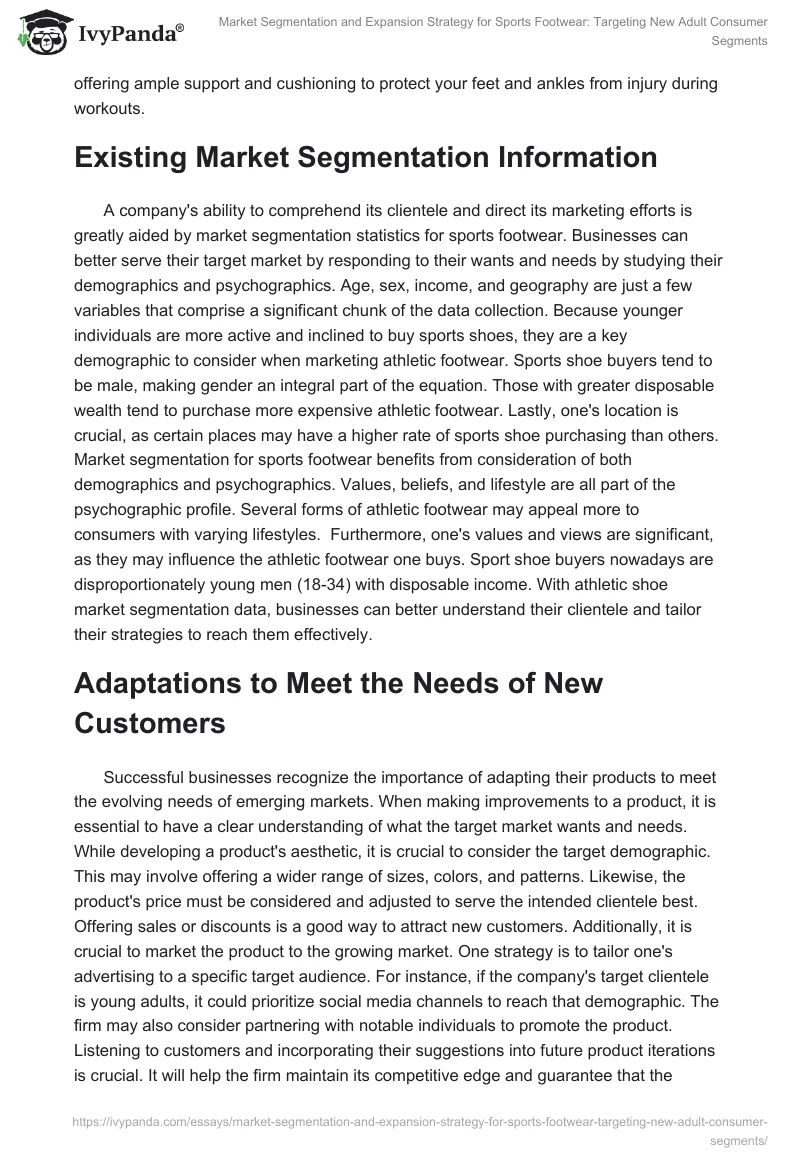 IvyPanda®

Market Segmentation and Expansion Strategy for Sports Footwear: Targeting New Adult Consumer Segments

offering ample support and cushioning to protect your feet and ankles from injury during workouts.

Existing Market Segmentation Information

A company's ability to comprehend its clientele and direct its marketing efforts is greatly aided by market segmentation statistics for sports footwear. Businesses can better serve their target market by responding to their wants and needs by studying their demographics and psychographics. Age, sex, income, and geography are just a few variables that comprise a significant chunk of the data collection. Because younger individuals are more active and inclined to buy sports shoes, they are a key demographic to consider when marketing athletic footwear. Sports shoe buyers tend to be male, making gender an integral part of the equation. Those with greater disposable wealth tend to purchase more expensive athletic footwear. Lastly, one's location is crucial, as certain places may have a higher rate of sports shoe purchasing than others. Market segmentation for sports footwear benefits from consideration of both demographics and psychographics. Values, beliefs, and lifestyle are all part of the psychographic profile. Several forms of athletic footwear may appeal more to consumers with varying lifestyles. Furthermore, one's values and views are significant, as they may influence the athletic footwear one buys. Sport shoe buyers nowadays are disproportionately young men (18-34) with disposable income. With athletic shoe market segmentation data, businesses can better understand their clientele and tailor their strategies to reach them effectively.

Adaptations to Meet the Needs of New Customers

Successful businesses recognize the importance of adapting their products to meet the evolving needs of emerging markets. When making improvements to a product, it is essential to have a clear understanding of what the target market wants and needs. While developing a product's aesthetic, it is crucial to consider the target demographic. This may involve offering a wider range of sizes, colors, and patterns. Likewise, the product's price must be considered and adjusted to serve the intended clientele best. Offering sales or discounts is a good way to attract new customers. Additionally, it is crucial to market the product to the growing market. One strategy is to tailor one's advertising to a specific target audience. For instance, if the company's target clientele is young adults, it could prioritize social media channels to reach that demographic. The firm may also consider partnering with notable individuals to promote the product. Listening to customers and incorporating their suggestions into future product iterations is crucial. It will help the firm maintain its competitive edge and guarantee that the

https://ivypanda.com/essays/market-segmentation-and-expansion-strategy-for-sports-footwear-targeting-new-adult-consumer-segments/